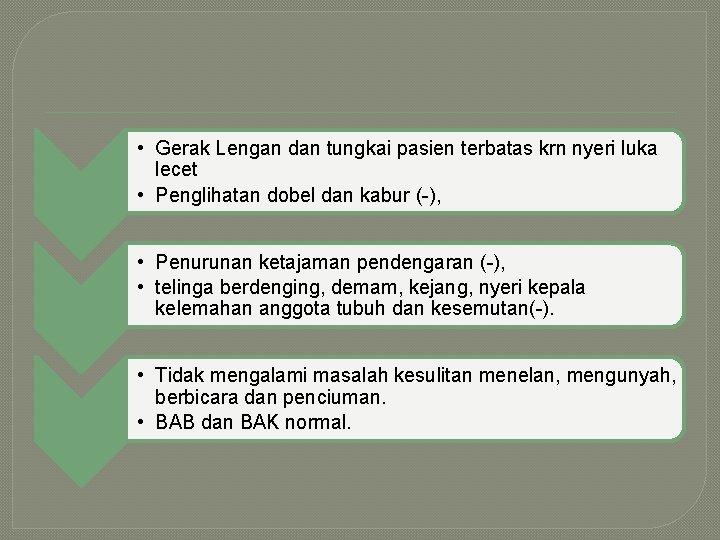 • Gerak Lengan dan tungkai pasien terbatas krn nyeri luka lecet
• Penglihatan dobel dan kabur (-),

• Penurunan ketajaman pendengaran (-),
• telinga berdenging, demam, kejang, nyeri kepala kelemahan anggota tubuh dan kesemutan(-).

• Tidak mengalami masalah kesulitan menelan, mengunyah, berbicara dan penciuman.
• BAB dan BAK normal.